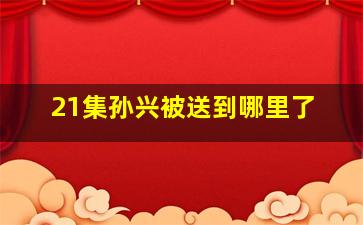 21集孙兴被送到哪里了